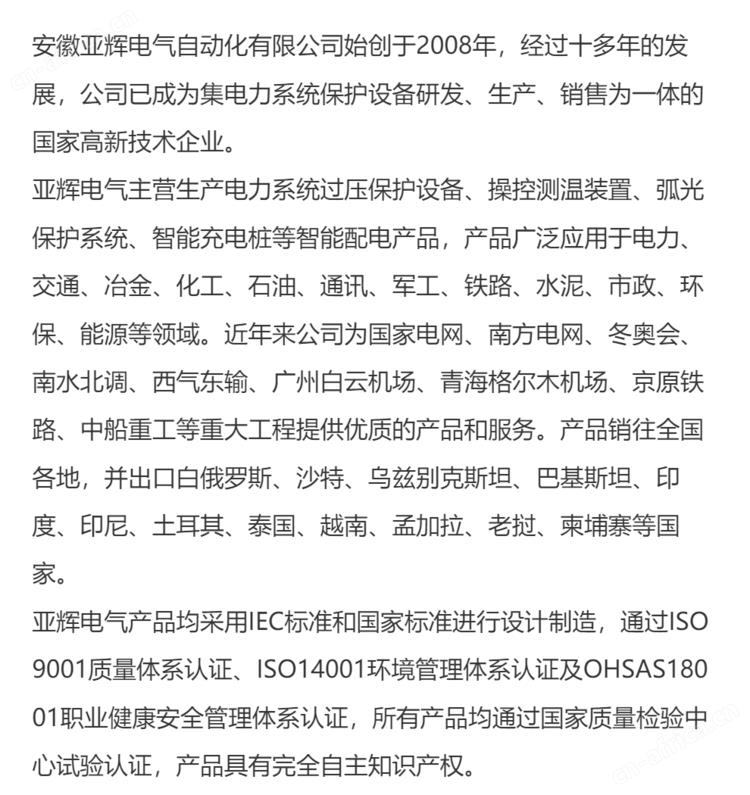 安徽亚辉电气自动化有限公司始创于2008年，经过十多年的发展，公司已成为集电力系统保护设备研发、生产、销售为一体的国家高新技术企业。
亚辉电气主营生产电力系统过压保护设备、操控测温装置、弧光保护系统、智能充电桩等智能配电产品，产品广泛应用于电力、交通、冶金、化工、石油、通讯、军工、铁路、水泥、市政、环保、能源等领域。近年来公司为国家电网、南方电网、冬奥会、南水北调、西气东输、广州白云机场、青海格尔木机场、京原铁路、中船重工等重大工程提供优质的产品和服务。产品销往全国各地，并出口白俄罗斯、沙特、乌兹别克斯坦、巴基斯坦、印度、印尼、土耳其、泰国、越南、孟加拉、老挝、柬埔寨等国家。
亚辉电气产品均采用IEC标准和国家标准进行设计制造，通过ISO9001质量体系认证、ISO14001环境管理体系认证及OHSAS18001职业健康安全管理体系认证，所有产品均通过国家质量检验中心试验认证，产品具有完全自主知识产权。